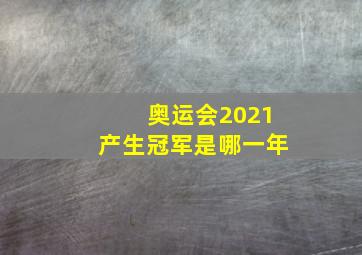 奥运会2021
产生冠军是哪一年